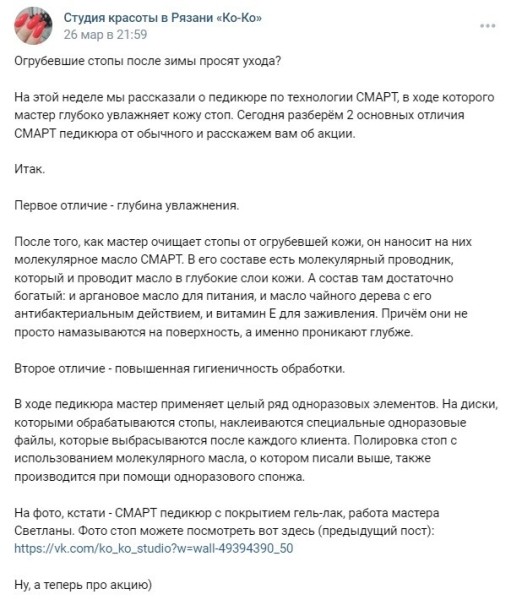 Студия красоты в Рязани «Ко-Ко»
26 мар в 21:59

Огрубевшие стопы после зимы просят ухода?

На этой неделе мы рассказали о педикюре по технологии СМАРТ, в ходе которого мастер глубоко увлажняет кожу стоп. Сегодня разберём 2 основных отличия СМАРТ педикюра от обычного и расскажем вам об акции.

Итак.

Первое отличие - глубина увлажнения.

После того, как мастер очищает стопы от огрубевшей кожи, он наносит на них молекулярное масло СМАРТ. В его составе есть молекулярный проводник, который и проводит масло в глубокие слои кожи. А состав там достаточно богатый: и аргановое масло для питания, и масло чайного дерева с его антибактериальным действием, и витамин Е для заживления. Причём они не просто намазываются на поверхность, а именно проникают глубже.

Второе отличие - повышенная гигиеничность обработки.

В ходе педикюра мастер применяет целый ряд одноразовых элементов. На диски, которыми обрабатываются стопы, наклеиваются специальные одноразовые файлы, которые выбрасываются после каждого клиента. Полировка стоп с использованием молекулярного масла, о котором писали выше, также производится при помощи одноразового спонжа.

На фото, кстати - СМАРТ педикюр с покрытием гель-лак, работа мастера Светланы. Фото стоп можете посмотреть вот здесь (предыдущий пост): https://vk.com/ko_ko_studio?w=wall-49394390_50

Ну, а теперь про акцию)